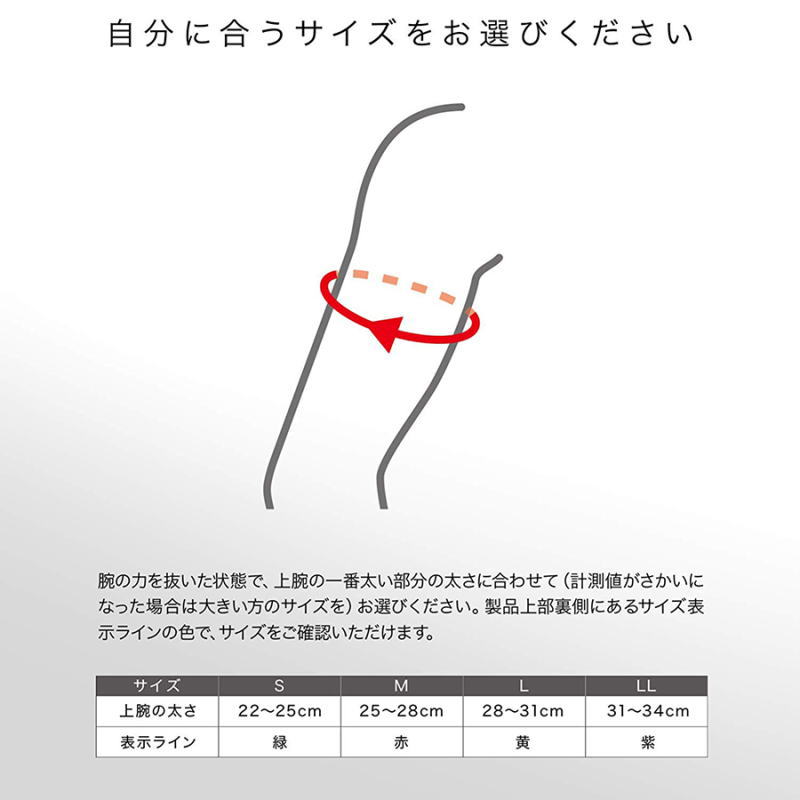 自分に合うサイズをお選びください

腕の力を抜いた状態で、上腕の一番太い部分の太さに合わせて（計測値がさかいになった場合は大きい方のサイズを）お選びください。製品上部裏側にあるサイズ表示ラインの色で、サイズをご確認いただけます。

| サイズ | S | M | L | LL |
|---|---|---|---|---|
| 上腕の太さ | 22〜25cm | 25〜28cm | 28〜31cm | 31〜34cm |
| 表示ライン | 緑 | 赤 | 黄 | 紫 |